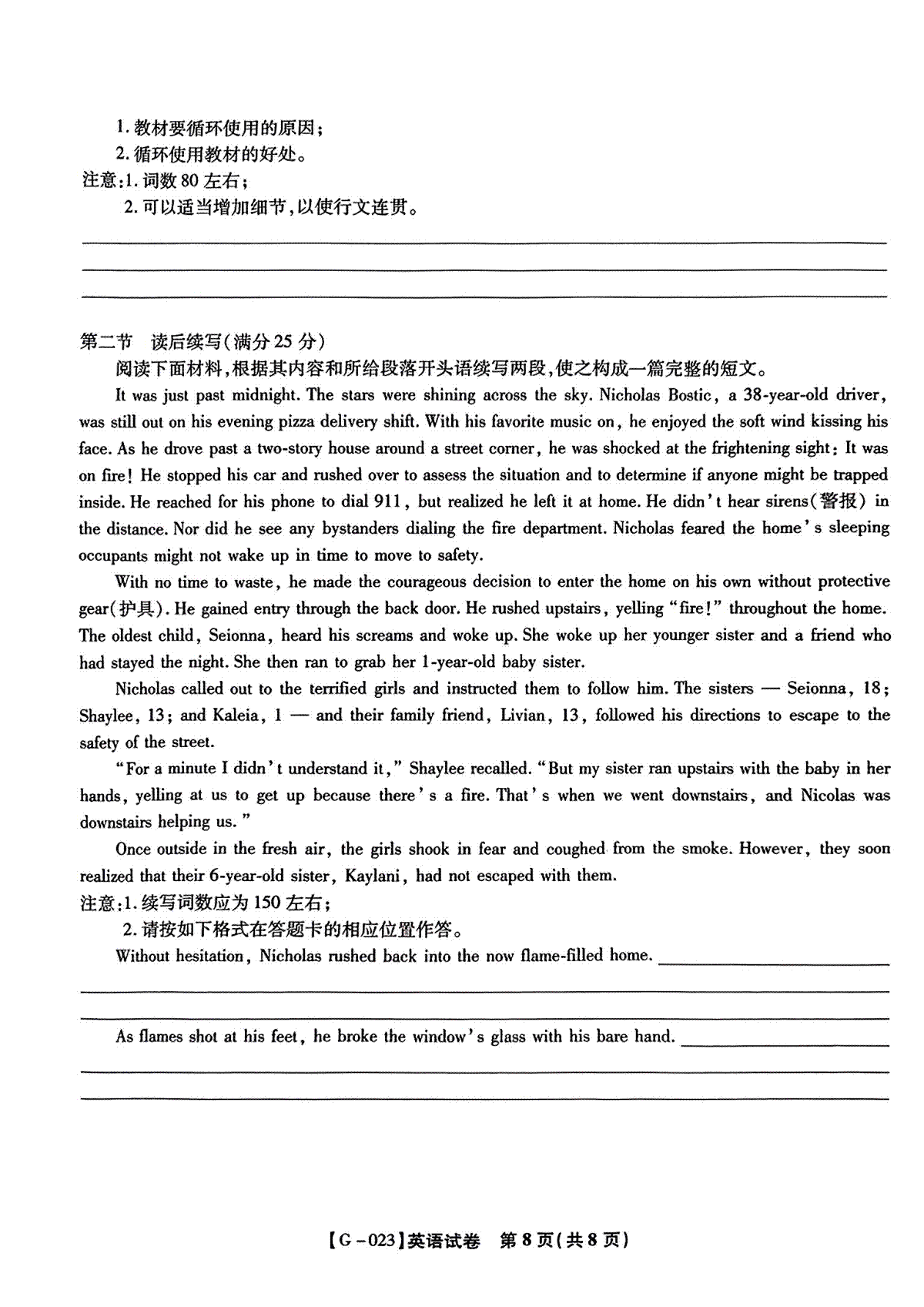 1. 教材要循环使用的原因；
2. 循环使用教材的好处。
注意：1. 词数 80 左右；
2. 可以适当增加细节，以使行文连贯。

第二节　读后续写（满分 25 分）
阅读下面材料，根据其内容和所给段落开头语续写两段，使之构成一篇完整的短文。

It was just past midnight. The stars were shining across the sky. Nicholas Bostic, a 38-year-old driver, was still out on his evening pizza delivery shift. With his favorite music on, he enjoyed the soft wind kissing his face. As he drove past a two-story house around a street corner, he was shocked at the frightening sight: It was on fire! He stopped his car and rushed over to assess the situation and to determine if anyone might be trapped inside. He reached for his phone to dial 911, but realized he left it at home. He didn't hear sirens(警报) in the distance. Nor did he see any bystanders dialing the fire department. Nicholas feared the home's sleeping occupants might not wake up in time to move to safety.

With no time to waste, he made the courageous decision to enter the home on his own without protective gear(护具). He gained entry through the back door. He rushed upstairs, yelling "fire!" throughout the home. The oldest child, Seionna, heard his screams and woke up. She woke up her younger sister and a friend who had stayed the night. She then ran to grab her 1-year-old baby sister.

Nicholas called out to the terrified girls and instructed them to follow him. The sisters — Seionna, 18; Shaylee, 13; and Kaleia, 1 — and their family friend, Livian, 13, followed his directions to escape to the safety of the street.

"For a minute I didn't understand it," Shaylee recalled. "But my sister ran upstairs with the baby in her hands, yelling at us to get up because there's a fire. That's when we went downstairs, and Nicolas was downstairs helping us."

Once outside in the fresh air, the girls shook in fear and coughed from the smoke. However, they soon realized that their 6-year-old sister, Kaylani, had not escaped with them.
注意：1. 续写词数应为 150 左右；
2. 请按如下格式在答题卡的相应位置作答。

Without hesitation, Nicholas rushed back into the now flame-filled home.

As flames shot at his feet, he broke the window's glass with his bare hand.

【G－023】英语试卷　第 8 页（共 8 页）